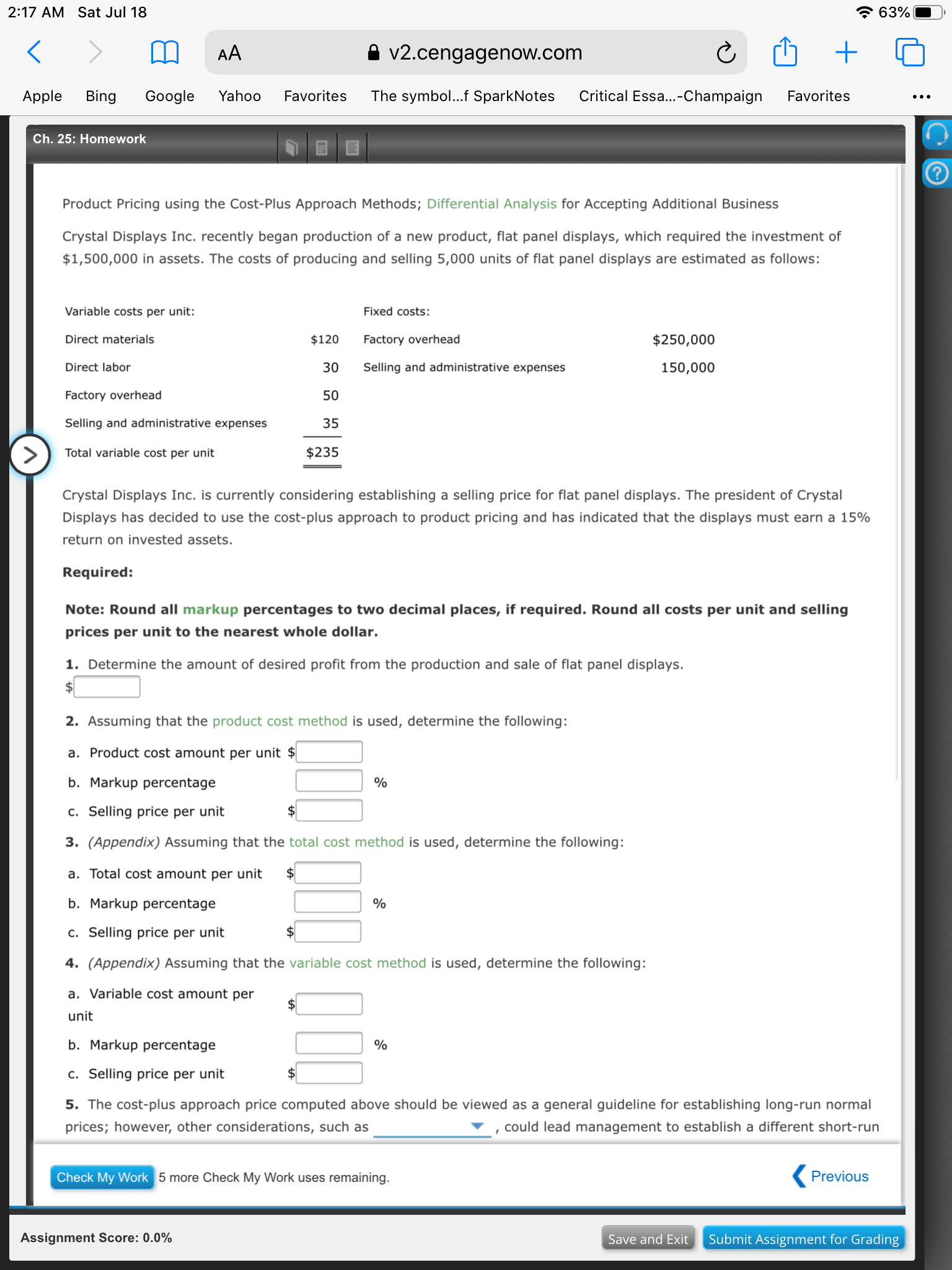 2:17 AM Sat Jul 18
63%
AA v2.cengagenow.com
Apple Bing Google Yahoo Favorites The symbol...f SparkNotes Critical Essa...-Champaign Favorites

Ch. 25: Homework

Product Pricing using the Cost-Plus Approach Methods; Differential Analysis for Accepting Additional Business

Crystal Displays Inc. recently began production of a new product, flat panel displays, which required the investment of $1,500,000 in assets. The costs of producing and selling 5,000 units of flat panel displays are estimated as follows:

| Variable costs per unit: | | Fixed costs: | |
|---|---|---|---|
| Direct materials | $120 | Factory overhead | $250,000 |
| Direct labor | 30 | Selling and administrative expenses | 150,000 |
| Factory overhead | 50 | | |
| Selling and administrative expenses | 35 | | |
| Total variable cost per unit | $235 | | |

Crystal Displays Inc. is currently considering establishing a selling price for flat panel displays. The president of Crystal Displays has decided to use the cost-plus approach to product pricing and has indicated that the displays must earn a 15% return on invested assets.

Required:

Note: Round all markup percentages to two decimal places, if required. Round all costs per unit and selling prices per unit to the nearest whole dollar.

1. Determine the amount of desired profit from the production and sale of flat panel displays.
$

2. Assuming that the product cost method is used, determine the following:
a. Product cost amount per unit $
b. Markup percentage %
c. Selling price per unit $

3. (Appendix) Assuming that the total cost method is used, determine the following:
a. Total cost amount per unit $
b. Markup percentage %
c. Selling price per unit $

4. (Appendix) Assuming that the variable cost method is used, determine the following:
a. Variable cost amount per unit $
b. Markup percentage %
c. Selling price per unit $

5. The cost-plus approach price computed above should be viewed as a general guideline for establishing long-run normal prices; however, other considerations, such as , could lead management to establish a different short-run

Check My Work 5 more Check My Work uses remaining.
Previous

Assignment Score: 0.0%
Save and Exit Submit Assignment for Grading